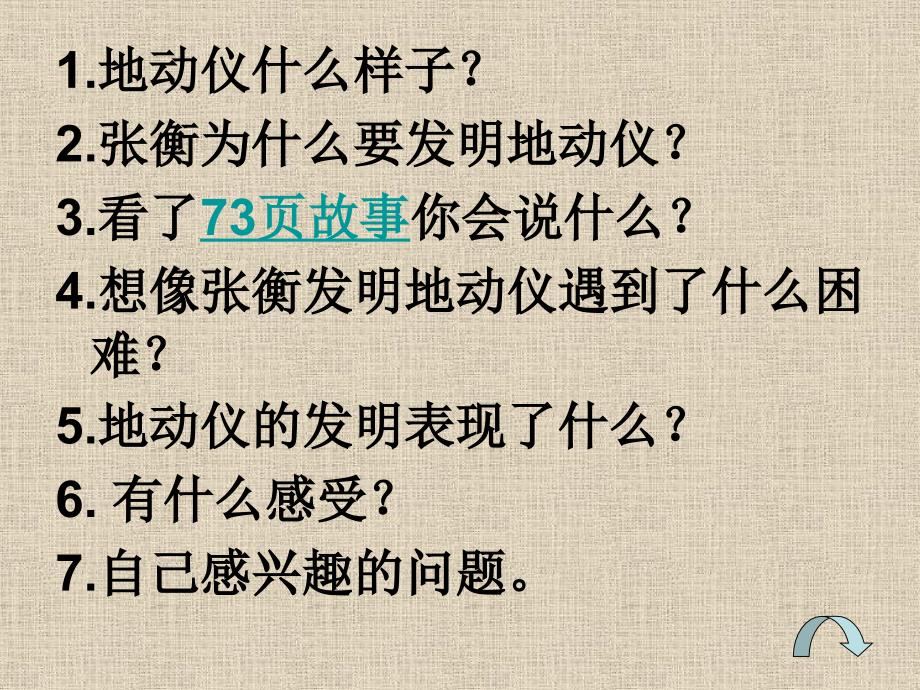 1.地动仪什么样子?
2.张衡为什么要发明地动仪?
3.看了73页故事你会说什么?
4.想像张衡发明地动仪遇到了什么困难?
5.地动仪的发明表现了什么?
6. 有什么感受?
7.自己感兴趣的问题。